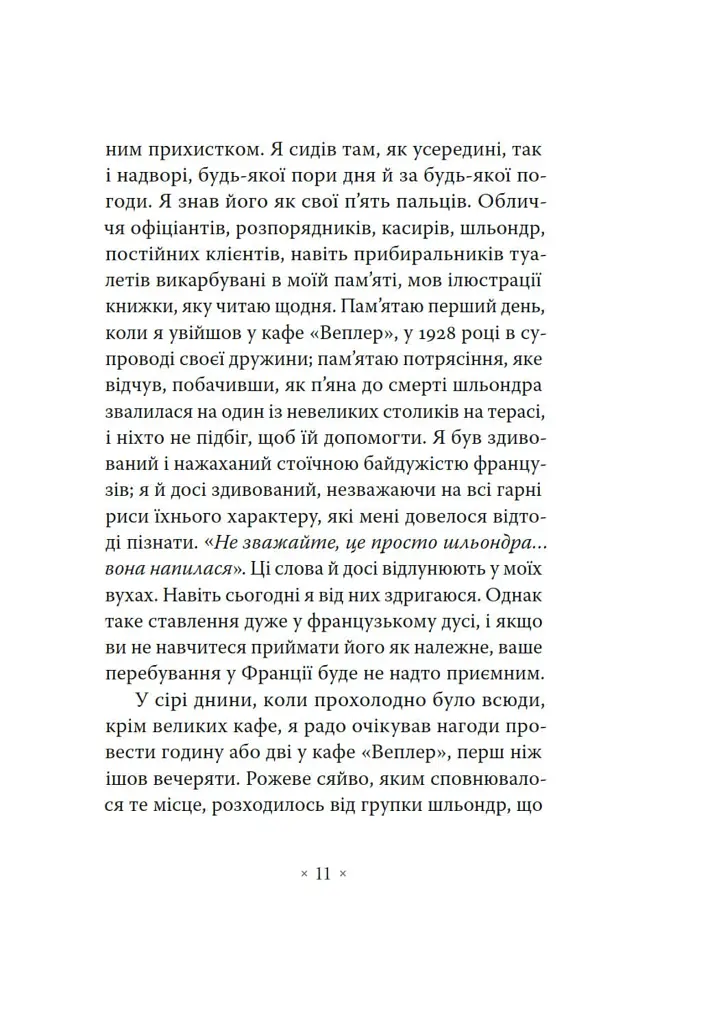 ним прихистком. Я сидів там, як усередині, так і надворі, будь-якої пори дня й за будь-якої погоди. Я знав його як свої п'ять пальців. Обличчя офіціантів, розпорядників, касирів, шльондр, постійних клієнтів, навіть прибиральників туалетів викарбувані в моїй пам'яті, мов ілюстрації книжки, яку читаю щодня. Пам'ятаю перший день, коли я увійшов у кафе «Веплер», у 1928 році в супроводі своєї дружини; пам'ятаю потрясіння, яке відчув, побачивши, як п'яна до смерті шльондра звалилася на один із невеликих столиків на терасі, і ніхто не підбіг, щоб їй допомогти. Я був здивований і нажаханий стоїчною байдужістю французів; я й досі здивований, незважаючи на всі гарні риси їхнього характеру, які мені довелося відтоді пізнати. «Не зважайте, це просто шльондра... вона напилася». Ці слова й досі відлунюють у моїх вухах. Навіть сьогодні я від них здригаюся. Однак таке ставлення дуже у французькому дусі, і якщо ви не навчитеся приймати його як належне, ваше перебування у Франції буде не надто приємним.

У сірі днини, коли прохолодно було всюди, крім великих кафе, я радо очікував нагоди провести годину або дві у кафе «Веплер», перш ніж ішов вечеряти. Рожеве сяйво, яким сповнювалося те місце, розходилось від групки шльондр, що

× 11 ×